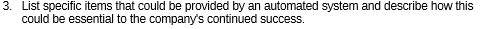 3. List specific items that could be provided by an automated system and describe how this could be essential to the company's continued success.